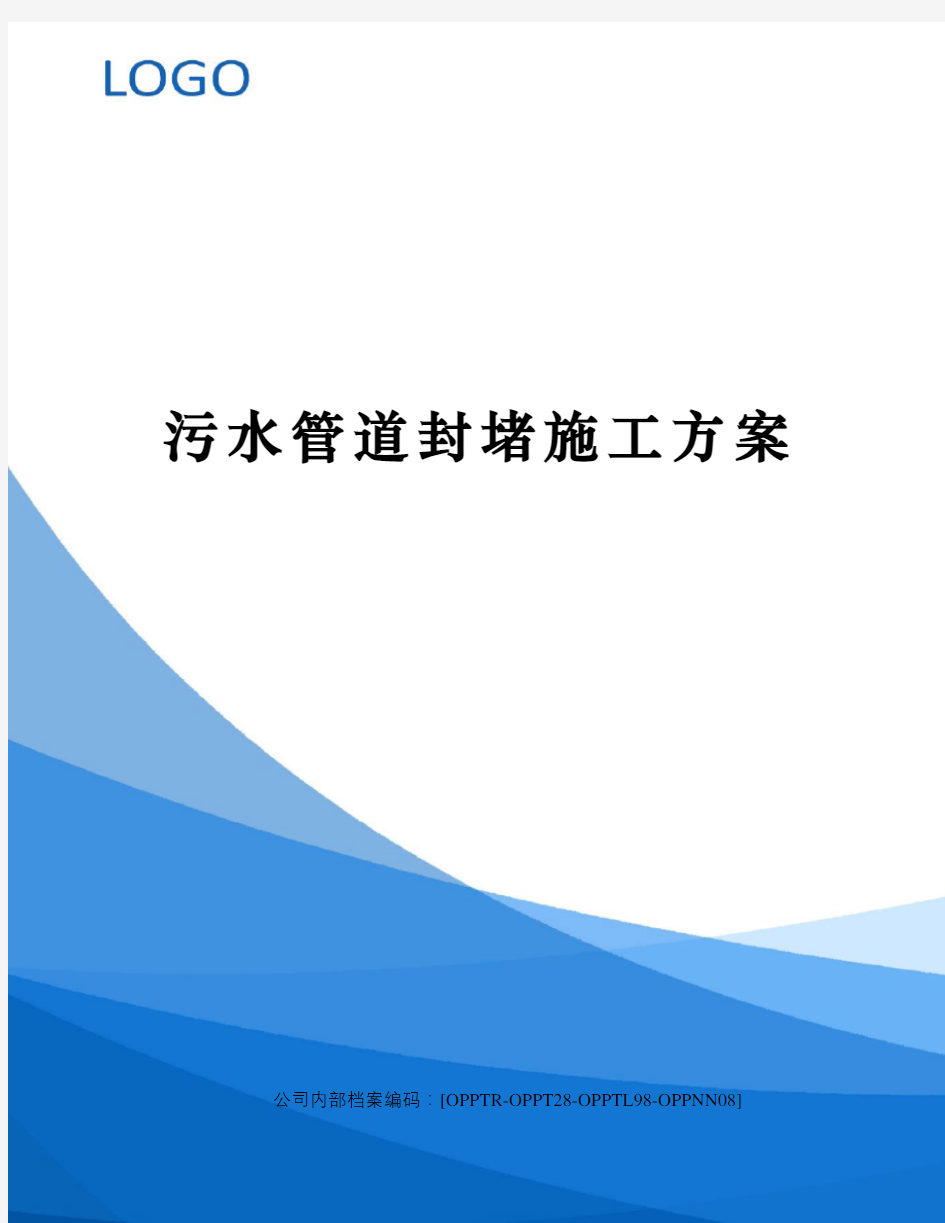 LOGO

污水管道封堵施工方案

公司内部档案编码：[OPPTR-OPPT28-OPPTL98-OPPNN08]